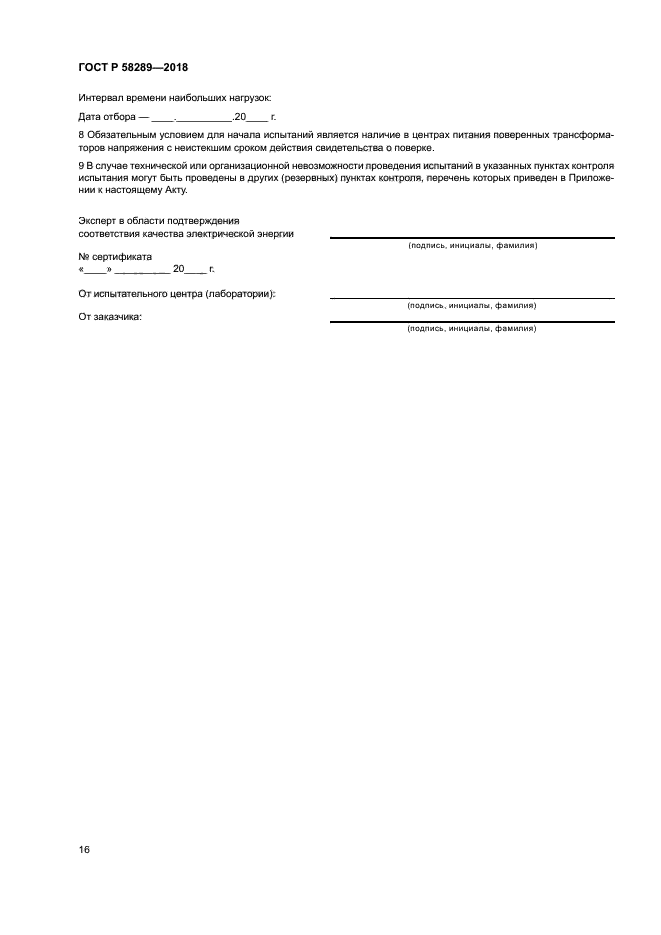 ГОСТ Р 58289—2018

Интервал времени наибольших нагрузок:

Дата отбора — ____.__________.20____ г.

8 Обязательным условием для начала испытаний является наличие в центрах питания поверенных трансформаторов напряжения с неистекшим сроком действия свидетельства о поверке.

9 В случае технической или организационной невозможности проведения испытаний в указанных пунктах контроля испытания могут быть проведены в других (резервных) пунктах контроля, перечень которых приведен в Приложении к настоящему Акту.

Эксперт в области подтверждения соответствия качества электрической энергии

(подпись, инициалы, фамилия)

№ сертификата
«____» _________ 20____ г.

От испытательного центра (лаборатории):

(подпись, инициалы, фамилия)

От заказчика:

(подпись, инициалы, фамилия)

16